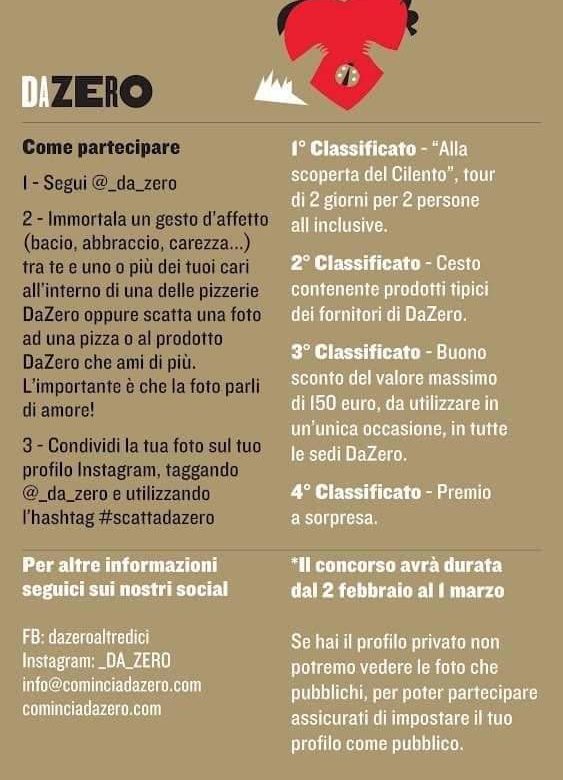 DAZERO

Come partecipare

1 - Segui @_da_zero

2 - Immortala un gesto d'affetto (bacio, abbraccio, carezza...) tra te e uno o più dei tuoi cari all'interno di una delle pizzerie DaZero oppure scatta una foto ad una pizza o al prodotto DaZero che ami di più. L'importante è che la foto parli di amore!

3 - Condividi la tua foto sul tuo profilo Instagram, taggando @_da_zero e utilizzando l'hashtag #scattadazero

1° Classificato - "Alla scoperta del Cilento", tour di 2 giorni per 2 persone all inclusive.

2° Classificato - Cesto contenente prodotti tipici dei fornitori di DaZero.

3° Classificato - Buono sconto del valore massimo di 150 euro, da utilizzare in un'unica occasione, in tutte le sedi DaZero.

4° Classificato - Premio a sorpresa.

Per altre informazioni seguici sui nostri social

FB: dazeroaltredici
Instagram: _DA_ZERO
info@cominciadazero.com
cominciadazero.com

*Il concorso avrà durata dal 2 febbraio al 1 marzo

Se hai il profilo privato non potremo vedere le foto che pubblichi, per poter partecipare assicurati di impostare il tuo profilo come pubblico.